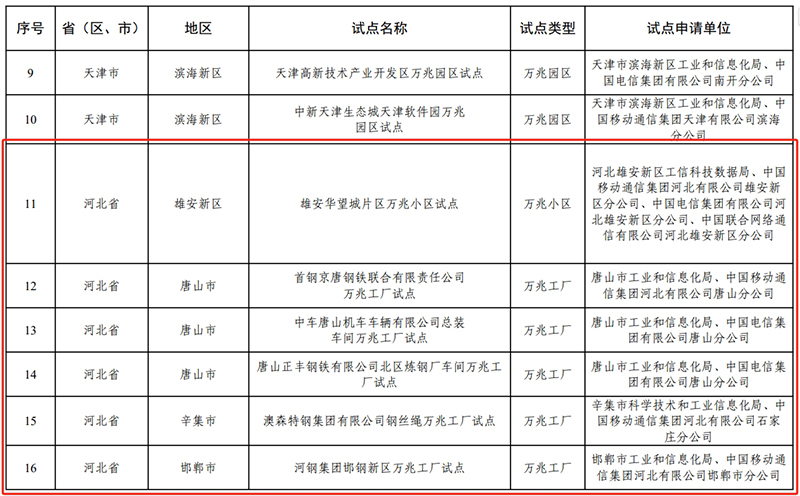 | 序号 | 省（区、市） | 地区 | 试点名称 | 试点类型 | 试点申请单位 |
|---|---|---|---|---|---|
| 9 | 天津市 | 滨海新区 | 天津高新技术产业开发区万兆园区试点 | 万兆园区 | 天津市滨海新区工业和信息化局、中国电信集团有限公司南开分公司 |
| 10 | 天津市 | 滨海新区 | 中新天津生态城天津软件园万兆园区试点 | 万兆园区 | 天津市滨海新区工业和信息化局、中国移动通信集团天津有限公司滨海分公司 |
| 11 | 河北省 | 雄安新区 | 雄安华望城片区万兆小区试点 | 万兆小区 | 河北雄安新区工信科技数据局、中国移动通信集团河北有限公司雄安新区分公司、中国电信集团有限公司河北雄安新区分公司、中国联合网络通信有限公司河北雄安新区分公司 |
| 12 | 河北省 | 唐山市 | 首钢京唐钢铁联合有限责任公司万兆工厂试点 | 万兆工厂 | 唐山市工业和信息化局、中国移动通信集团河北有限公司唐山分公司 |
| 13 | 河北省 | 唐山市 | 中车唐山机车车辆有限公司总装车间万兆工厂试点 | 万兆工厂 | 唐山市工业和信息化局、中国电信集团有限公司唐山分公司 |
| 14 | 河北省 | 唐山市 | 唐山正丰钢铁有限公司北区炼钢厂车间万兆工厂试点 | 万兆工厂 | 唐山市工业和信息化局、中国电信集团有限公司唐山分公司 |
| 15 | 河北省 | 辛集市 | 澳森特钢集团有限公司钢丝绳万兆工厂试点 | 万兆工厂 | 辛集市科学技术和工业信息化局、中国移动通信集团河北有限公司石家庄分公司 |
| 16 | 河北省 | 邯郸市 | 河钢集团邯钢新区万兆工厂试点 | 万兆工厂 | 邯郸市工业和信息化局、中国移动通信集团河北有限公司邯郸市分公司 |